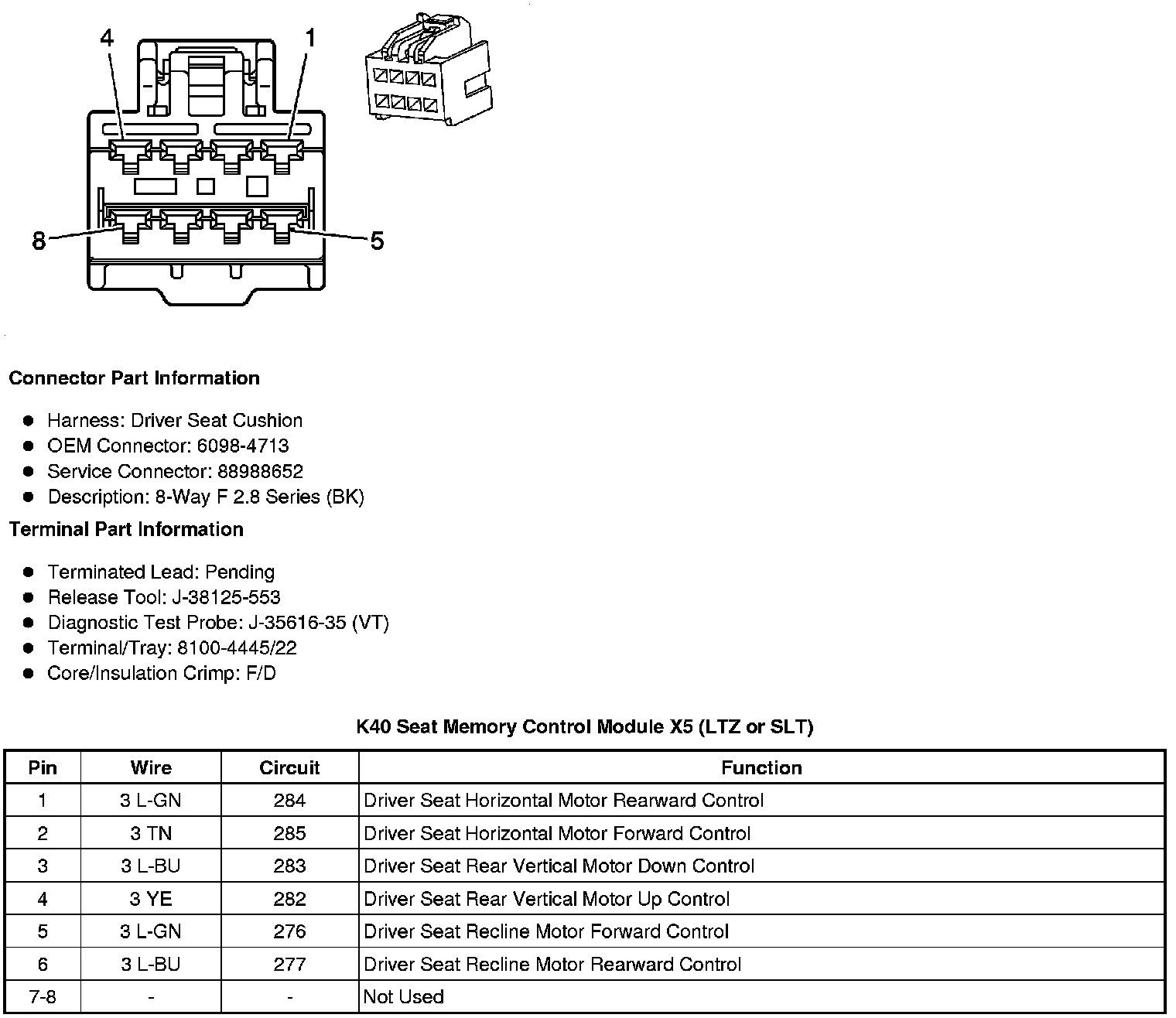 4
1
8
5

Connector Part Information

- Harness: Driver Seat Cushion
- OEM Connector: 6098-4713
- Service Connector: 88988652
- Description: 8-Way F 2.8 Series (BK)

Terminal Part Information

- Terminated Lead: Pending
- Release Tool: J-38125-553
- Diagnostic Test Probe: J-35616-35 (VT)
- Terminal/Tray: 8100-4445/22
- Core/Insulation Crimp: F/D

K40 Seat Memory Control Module X5 (LTZ or SLT)

| Pin | Wire | Circuit | Function |
|---|---|---|---|
| 1 | 3 L-GN | 284 | Driver Seat Horizontal Motor Rearward Control |
| 2 | 3 TN | 285 | Driver Seat Horizontal Motor Forward Control |
| 3 | 3 L-BU | 283 | Driver Seat Rear Vertical Motor Down Control |
| 4 | 3 YE | 282 | Driver Seat Rear Vertical Motor Up Control |
| 5 | 3 L-GN | 276 | Driver Seat Recline Motor Forward Control |
| 6 | 3 L-BU | 277 | Driver Seat Recline Motor Rearward Control |
| 7-8 | - | - | Not Used |